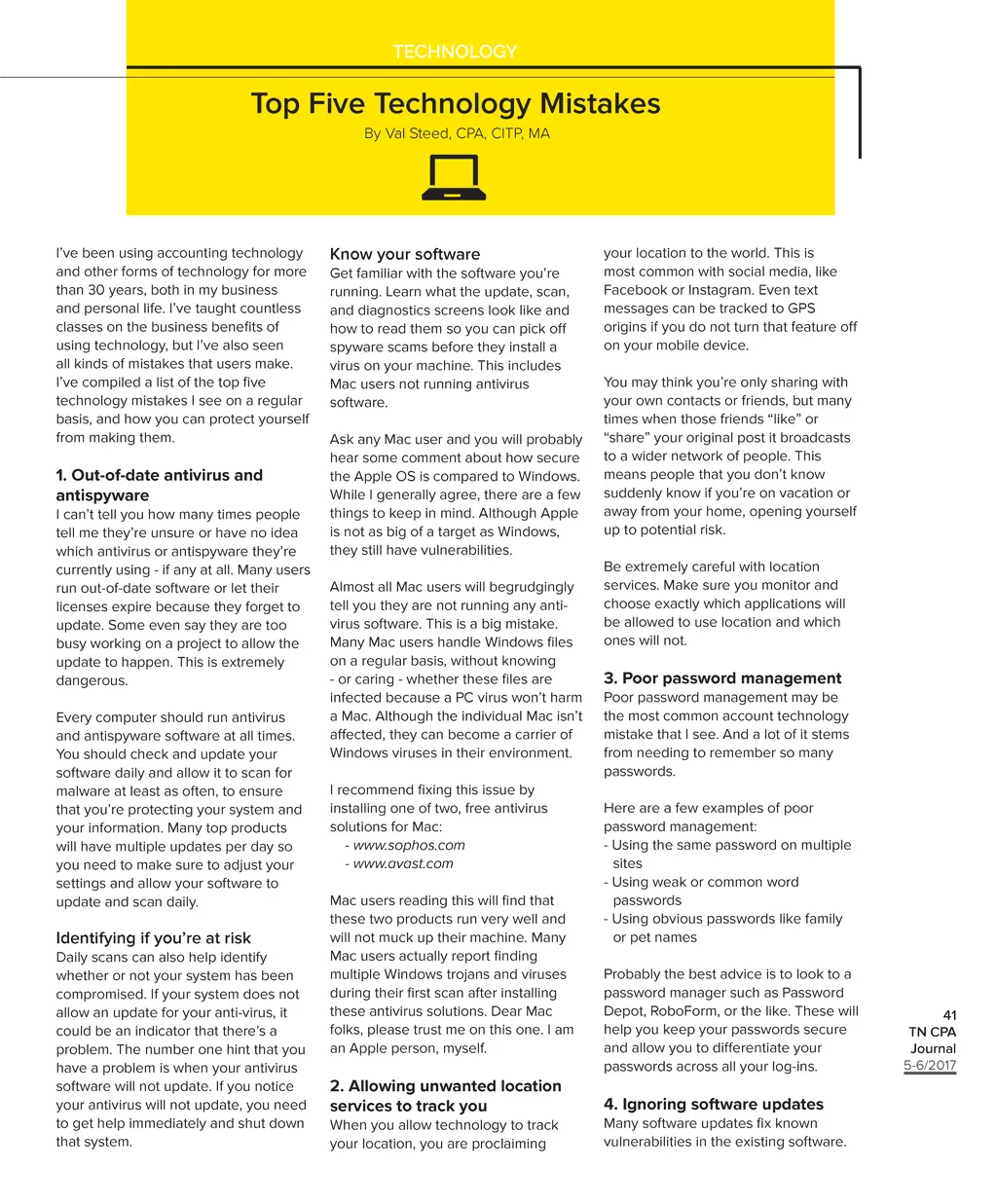 TECHNOLOGY

Top Five Technology Mistakes

By Val Steed, CPA, CITP, MA

I've been using accounting technology and other forms of technology for more than 30 years, both in my business and personal life. I've taught countless classes on the business benefits of using technology, but I've also seen all kinds of mistakes that users make. I've compiled a list of the top five technology mistakes I see on a regular basis, and how you can protect yourself from making them.

1. Out-of-date antivirus and antispyware

I can't tell you how many times people tell me they're unsure or have no idea which antivirus or antispyware they're currently using - if any at all. Many users run out-of-date software or let their licenses expire because they forget to update. Some even say they are too busy working on a project to allow the update to happen. This is extremely dangerous.

Every computer should run antivirus and antispyware software at all times. You should check and update your software daily and allow it to scan for malware at least as often, to ensure that you're protecting your system and your information. Many top products will have multiple updates per day so you need to make sure to adjust your settings and allow your software to update and scan daily.

Identifying if you're at risk

Daily scans can also help identify whether or not your system has been compromised. If your system does not allow an update for your anti-virus, it could be an indicator that there's a problem. The number one hint that you have a problem is when your antivirus software will not update. If you notice your antivirus will not update, you need to get help immediately and shut down that system.

Know your software

Get familiar with the software you're running. Learn what the update, scan, and diagnostics screens look like and how to read them so you can pick off spyware scams before they install a virus on your machine. This includes Mac users not running antivirus software.

Ask any Mac user and you will probably hear some comment about how secure the Apple OS is compared to Windows. While I generally agree, there are a few things to keep in mind. Although Apple is not as big of a target as Windows, they still have vulnerabilities.

Almost all Mac users will begrudgingly tell you they are not running any antivirus software. This is a big mistake. Many Mac users handle Windows files on a regular basis, without knowing - or caring - whether these files are infected because a PC virus won't harm a Mac. Although the individual Mac isn't affected, they can become a carrier of Windows viruses in their environment.

I recommend fixing this issue by installing one of two, free antivirus solutions for Mac:
- www.sophos.com
- www.avast.com

Mac users reading this will find that these two products run very well and will not muck up their machine. Many Mac users actually report finding multiple Windows trojans and viruses during their first scan after installing these antivirus solutions. Dear Mac folks, please trust me on this one. I am an Apple person, myself.

2. Allowing unwanted location services to track you

When you allow technology to track your location, you are proclaiming your location to the world. This is most common with social media, like Facebook or Instagram. Even text messages can be tracked to GPS origins if you do not turn that feature off on your mobile device.

You may think you're only sharing with your own contacts or friends, but many times when those friends "like" or "share" your original post it broadcasts to a wider network of people. This means people that you don't know suddenly know if you're on vacation or away from your home, opening yourself up to potential risk.

Be extremely careful with location services. Make sure you monitor and choose exactly which applications will be allowed to use location and which ones will not.

3. Poor password management

Poor password management may be the most common account technology mistake that I see. And a lot of it stems from needing to remember so many passwords.

Here are a few examples of poor password management:
- Using the same password on multiple sites
- Using weak or common word passwords
- Using obvious passwords like family or pet names

Probably the best advice is to look to a password manager such as Password Depot, RoboForm, or the like. These will help you keep your passwords secure and allow you to differentiate your passwords across all your log-ins.

4. Ignoring software updates

Many software updates fix known vulnerabilities in the existing software.

41
TN CPA
Journal
5-6/2017